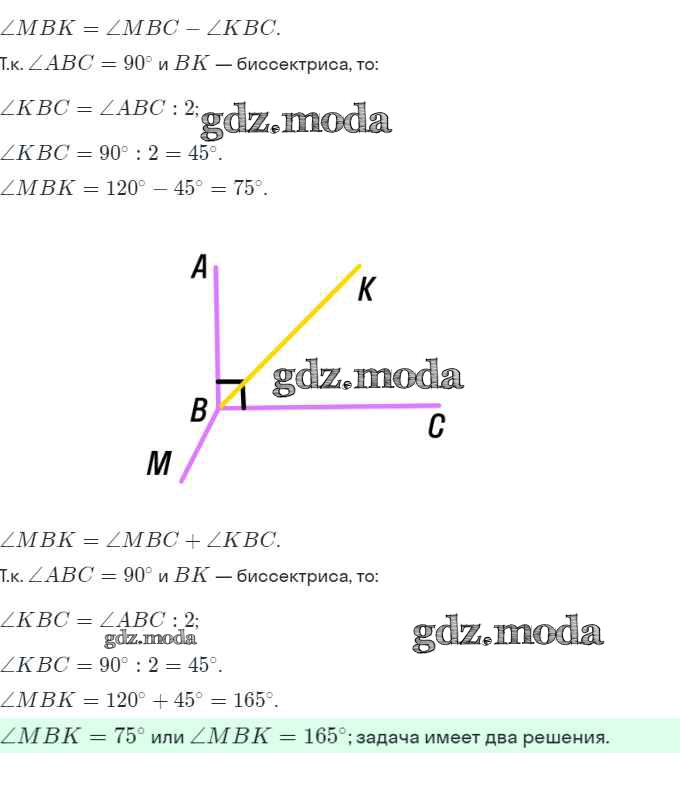 $\angle MBK = \angle MBC - \angle KBC.$

Т.к. $\angle ABC = 90^\circ$ и $BK$ — биссектриса, то:

$\angle KBC = \angle ABC : 2;$

$\angle KBC = 90^\circ : 2 = 45^\circ.$

$\angle MBK = 120^\circ - 45^\circ = 75^\circ.$

A

K

B

C

M

$\angle MBK = \angle MBC + \angle KBC.$

Т.к. $\angle ABC = 90^\circ$ и $BK$ — биссектриса, то:

$\angle KBC = \angle ABC : 2;$

$\angle KBC = 90^\circ : 2 = 45^\circ.$

$\angle MBK = 120^\circ + 45^\circ = 165^\circ.$

$\angle MBK = 75^\circ$ или $\angle MBK = 165^\circ$; задача имеет два решения.

gdz.moda